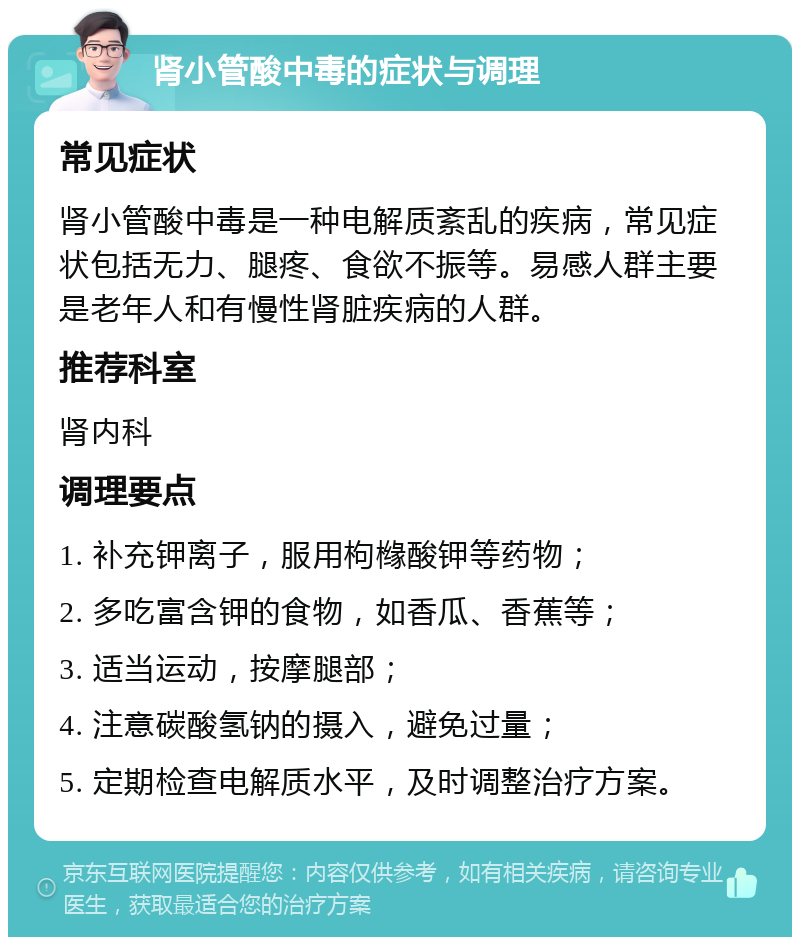 肾小管酸中毒的症状与调理

常见症状

肾小管酸中毒是一种电解质紊乱的疾病，常见症状包括无力、腿疼、食欲不振等。易感人群主要是老年人和有慢性肾脏疾病的人群。

推荐科室

肾内科

调理要点

1. 补充钾离子，服用枸橼酸钾等药物；

2. 多吃富含钾的食物，如香瓜、香蕉等；

3. 适当运动，按摩腿部；

4. 注意碳酸氢钠的摄入，避免过量；

5. 定期检查电解质水平，及时调整治疗方案。

京东互联网医院提醒您：内容仅供参考，如有相关疾病，请咨询专业医生，获取最适合您的治疗方案